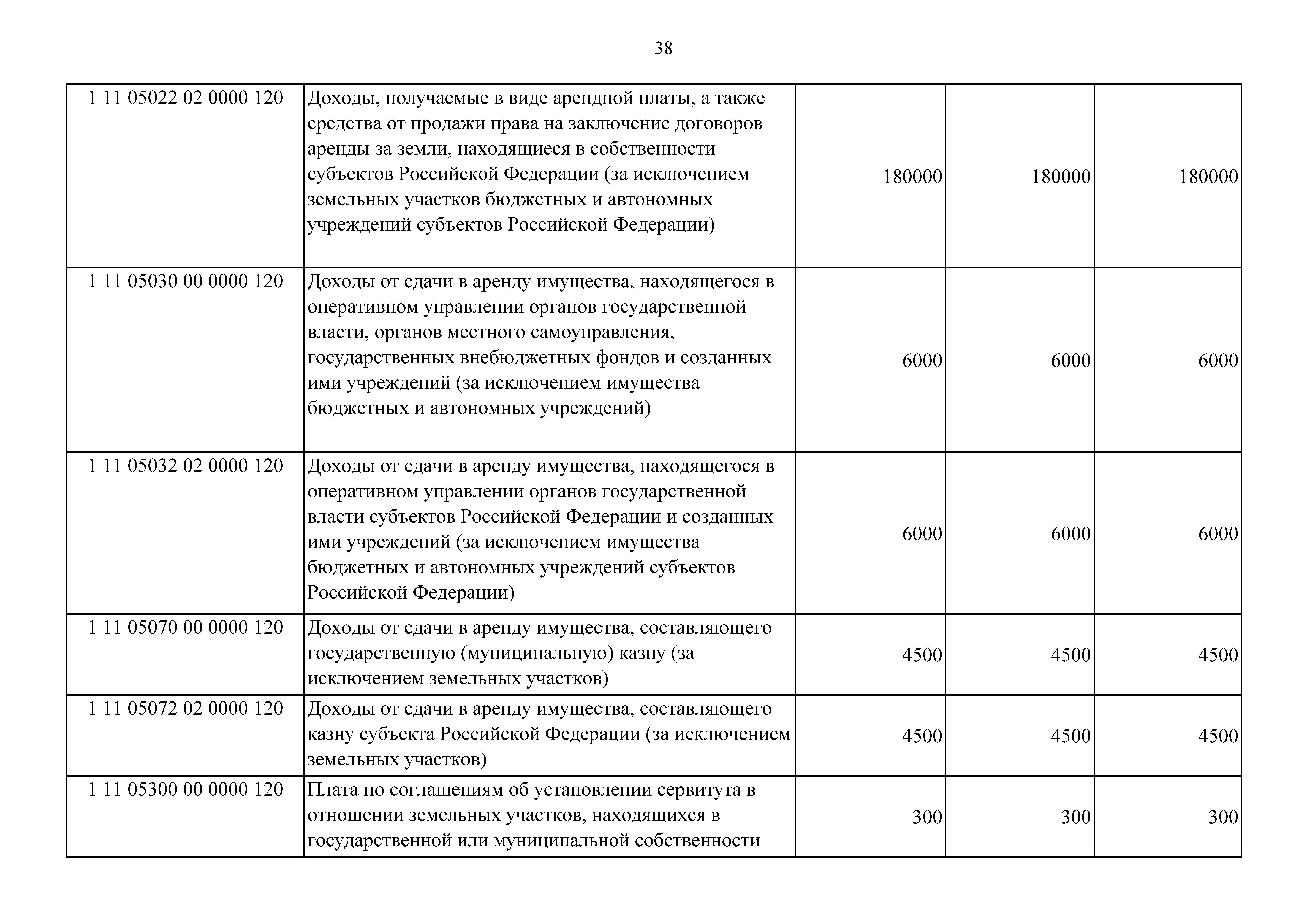 38

| | | | | |
|---|---|---|---|---|
| 1 11 05022 02 0000 120 | Доходы, получаемые в виде арендной платы, а также средства от продажи права на заключение договоров аренды за земли, находящиеся в собственности субъектов Российской Федерации (за исключением земельных участков бюджетных и автономных учреждений субъектов Российской Федерации) | 180000 | 180000 | 180000 |
| 1 11 05030 00 0000 120 | Доходы от сдачи в аренду имущества, находящегося в оперативном управлении органов государственной власти, органов местного самоуправления, государственных внебюджетных фондов и созданных ими учреждений (за исключением имущества бюджетных и автономных учреждений) | 6000 | 6000 | 6000 |
| 1 11 05032 02 0000 120 | Доходы от сдачи в аренду имущества, находящегося в оперативном управлении органов государственной власти субъектов Российской Федерации и созданных ими учреждений (за исключением имущества бюджетных и автономных учреждений субъектов Российской Федерации) | 6000 | 6000 | 6000 |
| 1 11 05070 00 0000 120 | Доходы от сдачи в аренду имущества, составляющего государственную (муниципальную) казну (за исключением земельных участков) | 4500 | 4500 | 4500 |
| 1 11 05072 02 0000 120 | Доходы от сдачи в аренду имущества, составляющего казну субъекта Российской Федерации (за исключением земельных участков) | 4500 | 4500 | 4500 |
| 1 11 05300 00 0000 120 | Плата по соглашениям об установлении сервитута в отношении земельных участков, находящихся в государственной или муниципальной собственности | 300 | 300 | 300 |